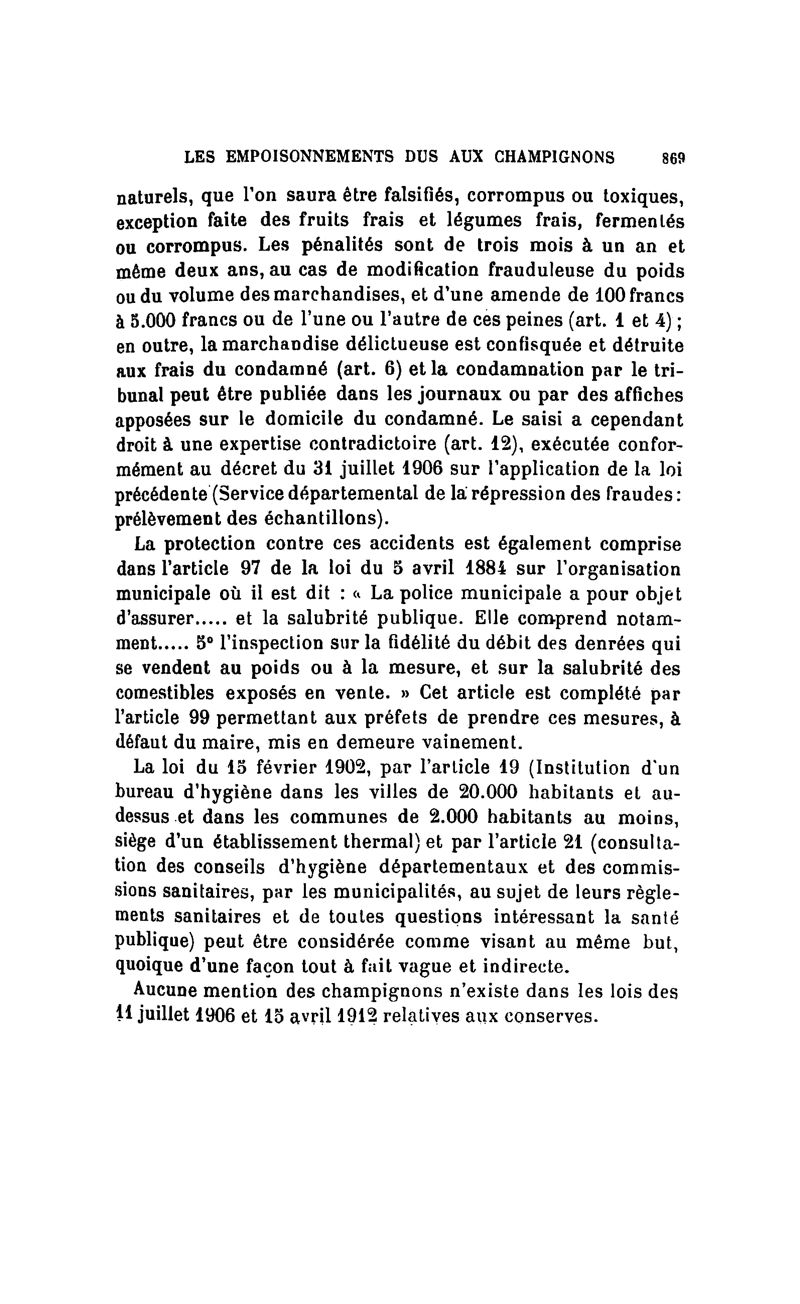 LES EMPOISONNEMENTS DUS AUX CHAMPIGNONS 869

naturels, que l'on saura être falsifiés, corrompus ou toxiques, exception faite des fruits frais et légumes frais, fermentés ou corrompus. Les pénalités sont de trois mois à un an et même deux ans, au cas de modification frauduleuse du poids ou du volume des marchandises, et d'une amende de 100 francs à 5.000 francs ou de l'une ou l'autre de ces peines (art. 1 et 4); en outre, la marchandise délictueuse est confisquée et détruite aux frais du condamné (art. 6) et la condamnation par le tribunal peut être publiée dans les journaux ou par des affiches apposées sur le domicile du condamné. Le saisi a cependant droit à une expertise contradictoire (art. 12), exécutée conformément au décret du 31 juillet 1906 sur l'application de la loi précédente (Service départemental de la répression des fraudes: prélèvement des échantillons).

La protection contre ces accidents est également comprise dans l'article 97 de la loi du 5 avril 1884 sur l'organisation municipale où il est dit : « La police municipale a pour objet d'assurer..... et la salubrité publique. Elle comprend notamment..... 5° l'inspection sur la fidélité du débit des denrées qui se vendent au poids ou à la mesure, et sur la salubrité des comestibles exposés en vente. » Cet article est complété par l'article 99 permettant aux préfets de prendre ces mesures, à défaut du maire, mis en demeure vainement.

La loi du 15 février 1902, par l'article 19 (Institution d'un bureau d'hygiène dans les villes de 20.000 habitants et au-dessus et dans les communes de 2.000 habitants au moins, siège d'un établissement thermal) et par l'article 21 (consultation des conseils d'hygiène départementaux et des commissions sanitaires, par les municipalités, au sujet de leurs règlements sanitaires et de toutes questions intéressant la santé publique) peut être considérée comme visant au même but, quoique d'une façon tout à fait vague et indirecte.

Aucune mention des champignons n'existe dans les lois des 11 juillet 1906 et 15 avril 1912 relatives aux conserves.